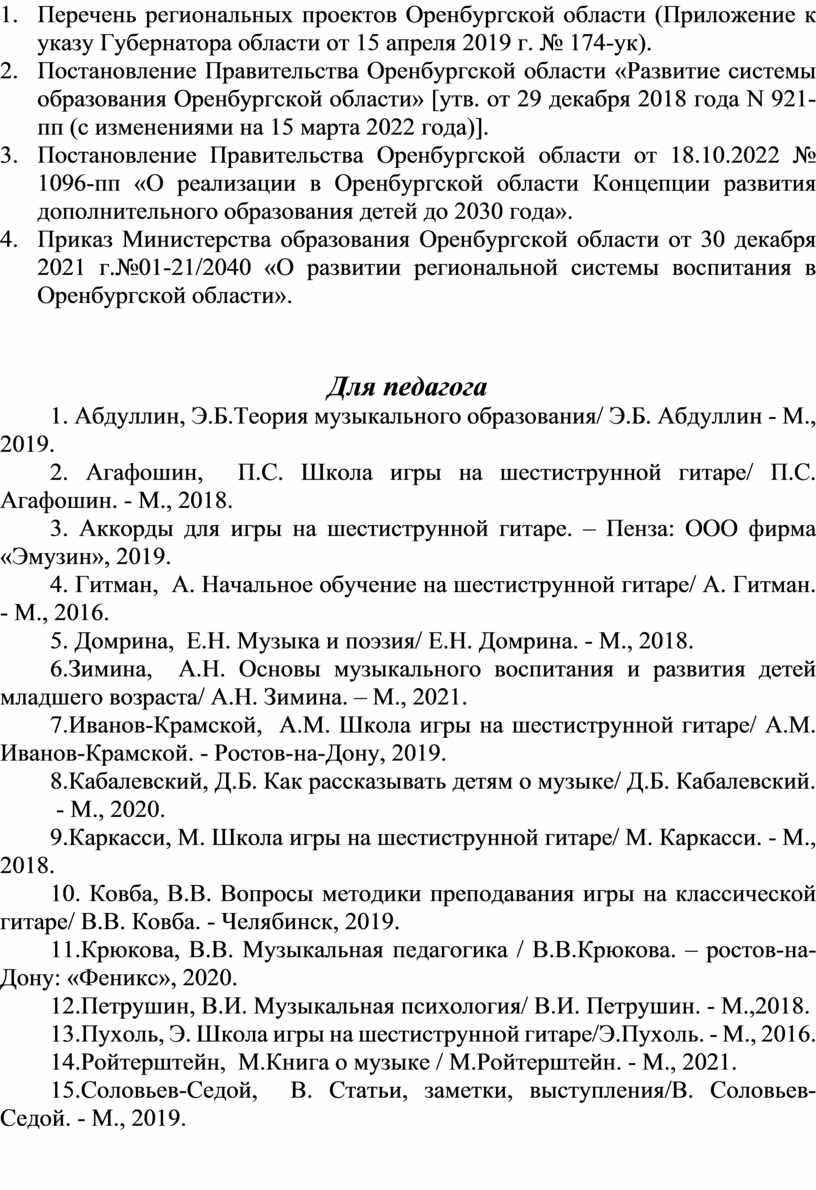 1. Перечень региональных проектов Оренбургской области (Приложение к указу Губернатора области от 15 апреля 2019 г. № 174-ук).
2. Постановление Правительства Оренбургской области «Развитие системы образования Оренбургской области» [утв. от 29 декабря 2018 года N 921-пп (с изменениями на 15 марта 2022 года)].
3. Постановление Правительства Оренбургской области от 18.10.2022 № 1096-пп «О реализации в Оренбургской области Концепции развития дополнительного образования детей до 2030 года».
4. Приказ Министерства образования Оренбургской области от 30 декабря 2021 г.№01-21/2040 «О развитии региональной системы воспитания в Оренбургской области».

Для педагога

1. Абдуллин, Э.Б.Теория музыкального образования/ Э.Б. Абдуллин - М., 2019.
2. Агафошин, П.С. Школа игры на шестиструнной гитаре/ П.С. Агафошин. - М., 2018.
3. Аккорды для игры на шестиструнной гитаре. – Пенза: ООО фирма «Эмузин», 2019.
4. Гитман, А. Начальное обучение на шестиструнной гитаре/ А. Гитман. - М., 2016.
5. Домрина, Е.Н. Музыка и поэзия/ Е.Н. Домрина. - М., 2018.
6.Зимина, А.Н. Основы музыкального воспитания и развития детей младшего возраста/ А.Н. Зимина. – М., 2021.
7.Иванов-Крамской, А.М. Школа игры на шестиструнной гитаре/ А.М. Иванов-Крамской. - Ростов-на-Дону, 2019.
8.Кабалевский, Д.Б. Как рассказывать детям о музыке/ Д.Б. Кабалевский. - М., 2020.
9.Каркасси, М. Школа игры на шестиструнной гитаре/ М. Каркасси. - М., 2018.
10. Ковба, В.В. Вопросы методики преподавания игры на классической гитаре/ В.В. Ковба. - Челябинск, 2019.
11.Крюкова, В.В. Музыкальная педагогика / В.В.Крюкова. – ростов-на-Дону: «Феникс», 2020.
12.Петрушин, В.И. Музыкальная психология/ В.И. Петрушин. - М.,2018.
13.Пухоль, Э. Школа игры на шестиструнной гитаре/Э.Пухоль. - М., 2016.
14.Ройтерштейн, М.Книга о музыке / М.Ройтерштейн. - М., 2021.
15.Соловьев-Седой, В. Статьи, заметки, выступления/В. Соловьев-Седой. - М., 2019.